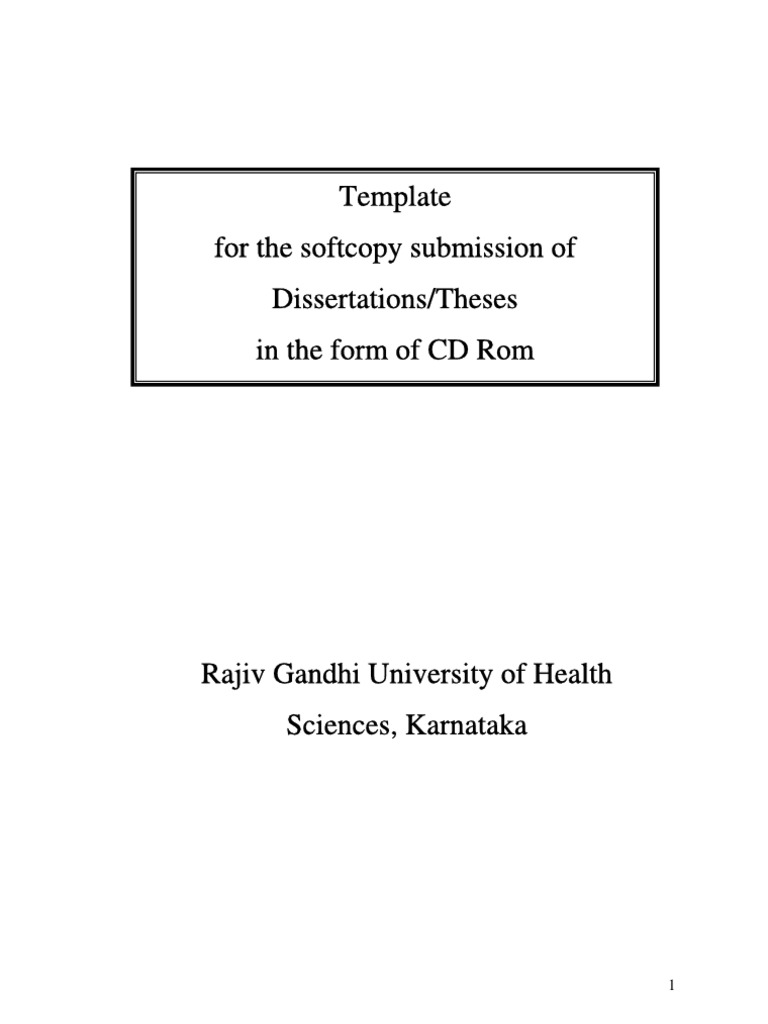 Template
for the softcopy submission of
Dissertations/Theses
in the form of CD Rom

Rajiv Gandhi University of Health Sciences, Karnataka

1